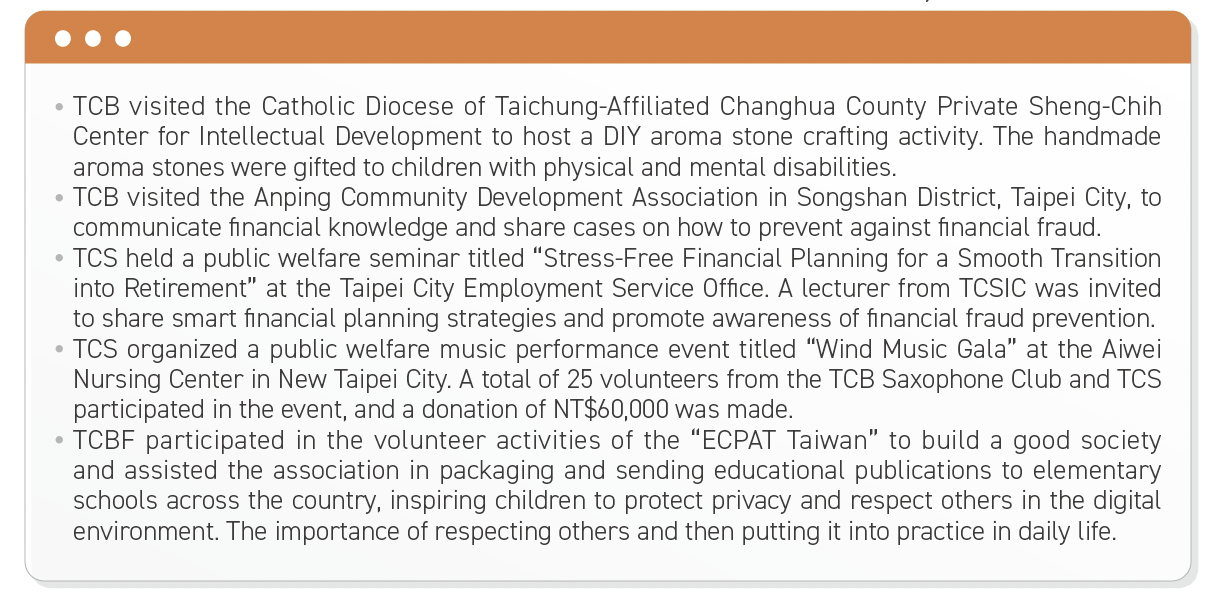 • TCB visited the Catholic Diocese of Taichung-Affiliated Changhua County Private Sheng-Chih Center for Intellectual Development to host a DIY aroma stone crafting activity. The handmade aroma stones were gifted to children with physical and mental disabilities.
• TCB visited the Anping Community Development Association in Songshan District, Taipei City, to communicate financial knowledge and share cases on how to prevent against financial fraud.
• TCS held a public welfare seminar titled “Stress-Free Financial Planning for a Smooth Transition into Retirement” at the Taipei City Employment Service Office. A lecturer from TCSIC was invited to share smart financial planning strategies and promote awareness of financial fraud prevention.
• TCS organized a public welfare music performance event titled “Wind Music Gala” at the Aiwei Nursing Center in New Taipei City. A total of 25 volunteers from the TCB Saxophone Club and TCS participated in the event, and a donation of NT$60,000 was made.
• TCBF participated in the volunteer activities of the “ECPAT Taiwan” to build a good society and assisted the association in packaging and sending educational publications to elementary schools across the country, inspiring children to protect privacy and respect others in the digital environment. The importance of respecting others and then putting it into practice in daily life.